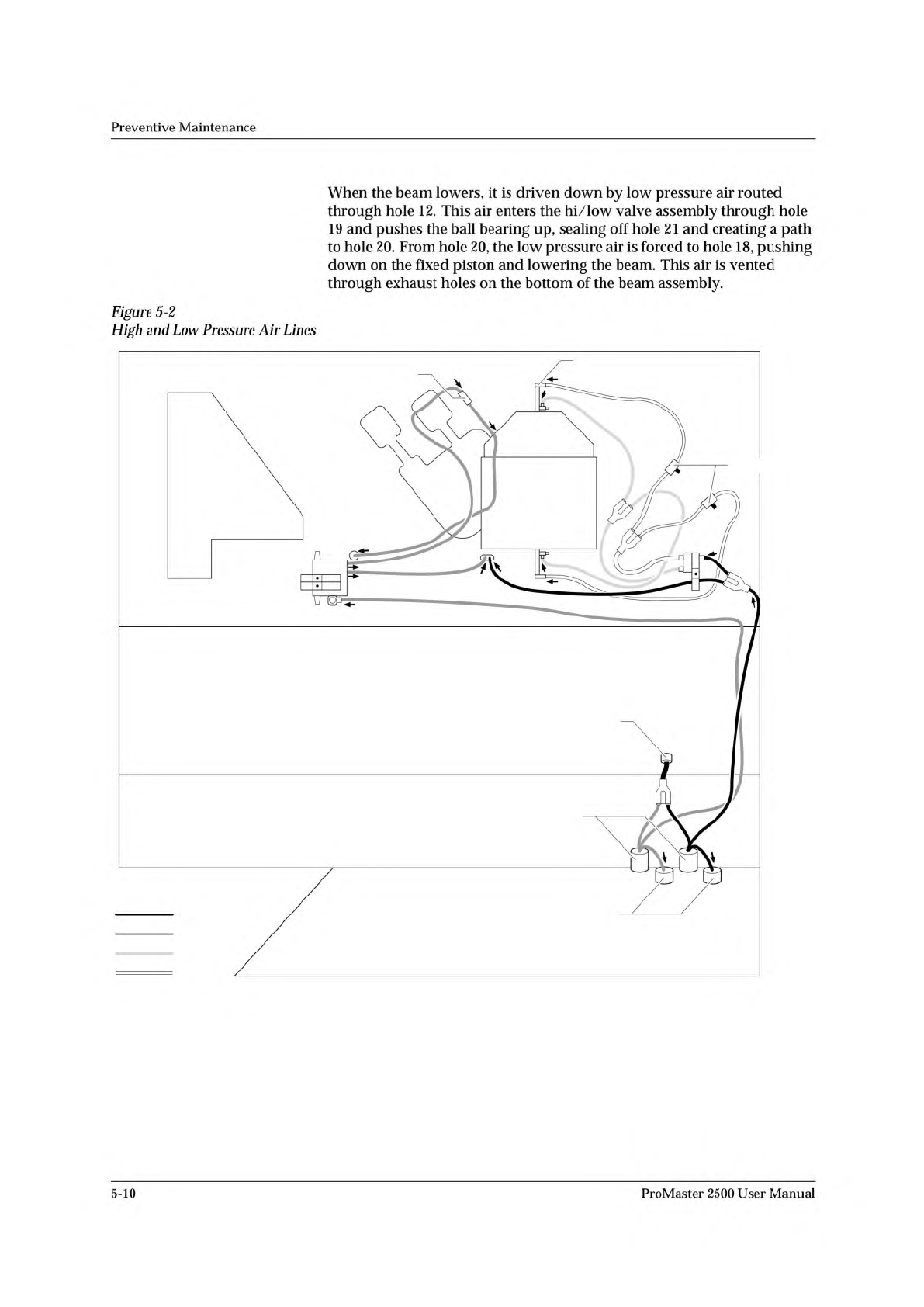 Preventive Maintenance

When the beam lowers, it is driven down by low pressure air routed through hole 12. This air enters the hi/low valve assembly through hole 19 and pushes the ball bearing up, sealing off hole 21 and creating a path to hole 20. From hole 20, the low pressure air is forced to hole 18, pushing down on the fixed piston and lowering the beam. This air is vented through exhaust holes on the bottom of the beam assembly.

Figure 5-2
High and Low Pressure Air Lines

5-10

ProMaster 2500 User Manual